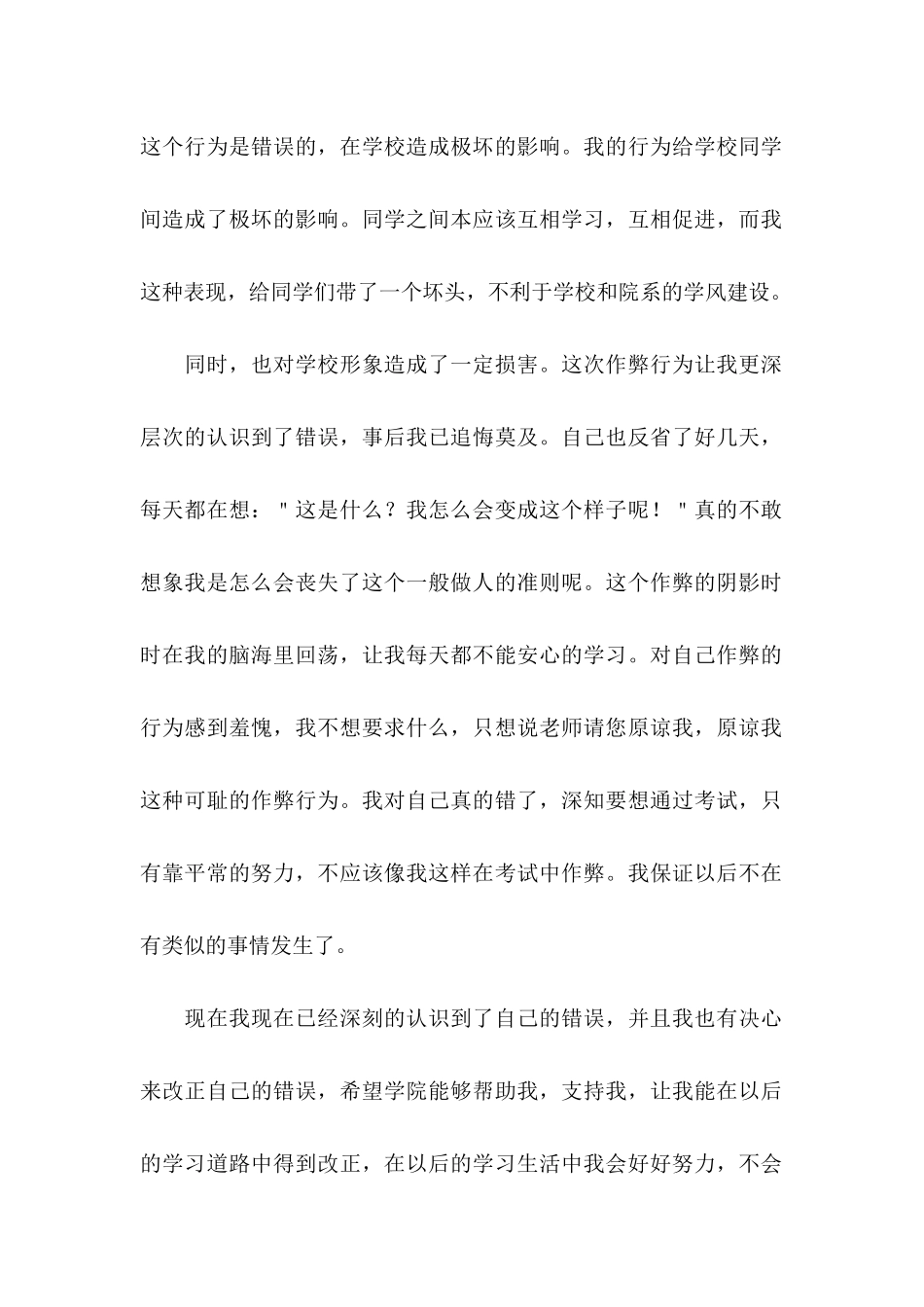 这个行为是错误的，在学校造成极坏的影响。我的行为给学校同学间造成了极坏的影响。同学之间本应该互相学习，互相促进，而我这种表现，给同学们带了一个坏头，不利于学校和院系的学风建设。

同时，也对学校形象造成了一定损害。这次作弊行为让我更深层次的认识到了错误，事后我已追悔莫及。自己也反省了好几天，每天都在想："这是什么？我怎么会变成这个样子呢！"真的不敢想象我是怎么会丧失了这个一般做人的准则呢。这个作弊的阴影时时在我的脑海里回荡，让我每天都不能安心的学习。对自己作弊的行为感到羞愧，我不想要求什么，只想说老师请您原谅我，原谅我这种可耻的作弊行为。我对自己真的错了，深知要想通过考试，只有靠平常的努力，不应该像我这样在考试中作弊。我保证以后不在有类似的事情发生了。

现在我现在已经深刻的认识到了自己的错误，并且我也有决心来改正自己的错误，希望学院能够帮助我，支持我，让我能在以后的学习道路中得到改正，在以后的学习生活中我会好好努力，不会